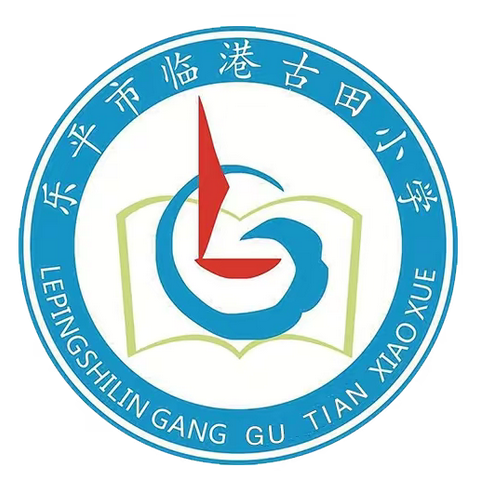 乐平市临港古田小学

LEPINGSHILIN GANG GU TIAN XIAO XUE